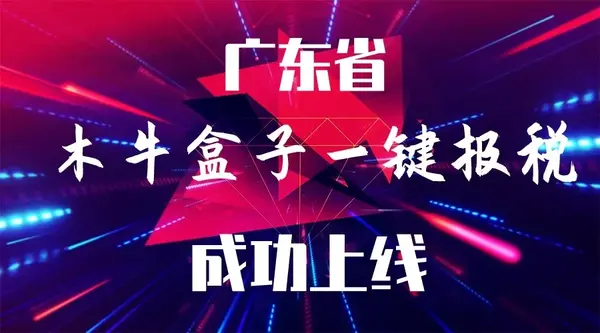 广东省

木牛盒子一键报税

成功上线